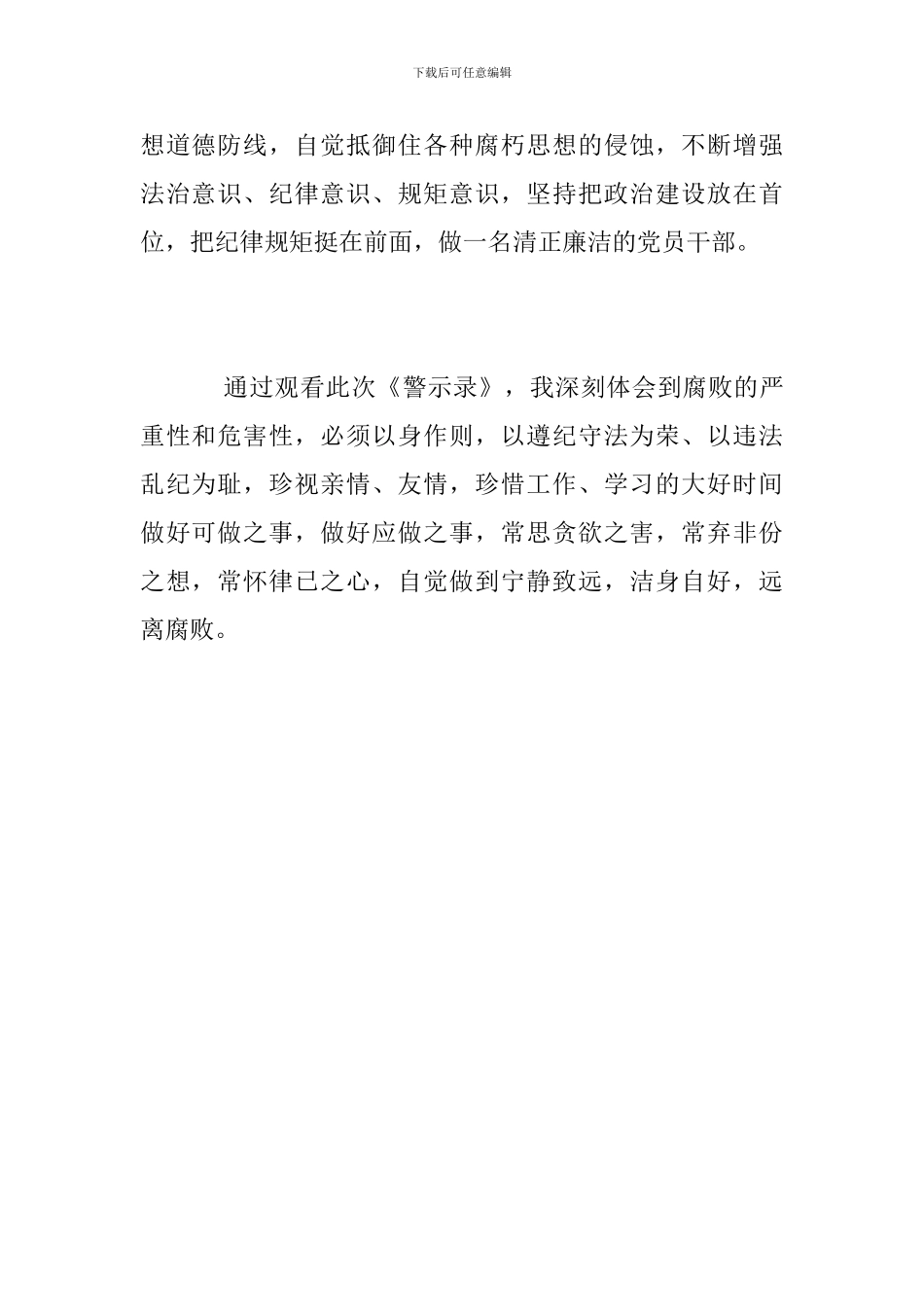 下载后可任意编辑

想道德防线，自觉抵御住各种腐朽思想的侵蚀，不断增强法治意识、纪律意识、规矩意识，坚持把政治建设放在首位，把纪律规矩挺在前面，做一名清正廉洁的党员干部。

通过观看此次《警示录》，我深刻体会到腐败的严重性和危害性，必须以身作则，以遵纪守法为荣、以违法乱纪为耻，珍视亲情、友情，珍惜工作、学习的大好时间做好可做之事，做好应做之事，常思贪欲之害，常弃非份之想，常怀律已之心，自觉做到宁静致远，洁身自好，远离腐败。